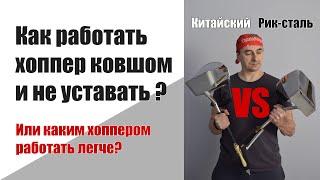 Как работать хоппер ковшом и не уставать ?

Или каким хоппером работать легче?

Китайский

Рик-сталь

VS